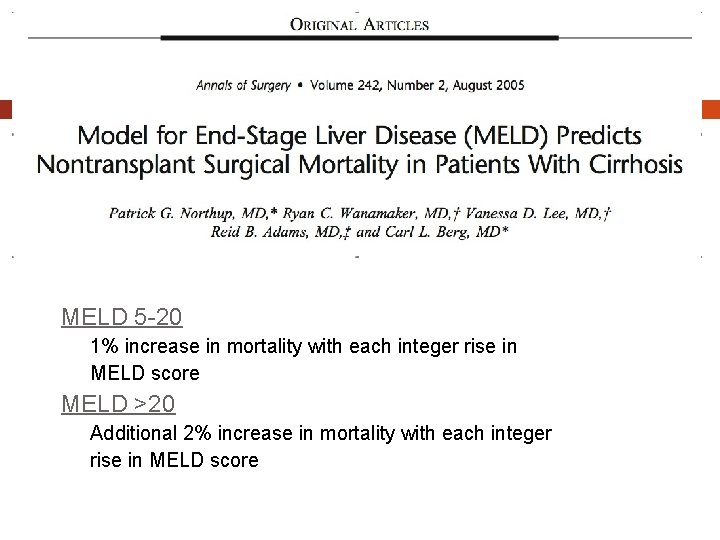 ORIGINAL ARTICLES

Annals of Surgery • Volume 242, Number 2, August 2005

Model for End-Stage Liver Disease (MELD) Predicts Nontransplant Surgical Mortality in Patients With Cirrhosis

Patrick G. Northup, MD,* Ryan C. Wanamaker, MD,† Vanessa D. Lee, MD,† Reid B. Adams, MD,‡ and Carl L. Berg, MD*

MELD 5-20

1% increase in mortality with each integer rise in MELD score

MELD >20

Additional 2% increase in mortality with each integer rise in MELD score